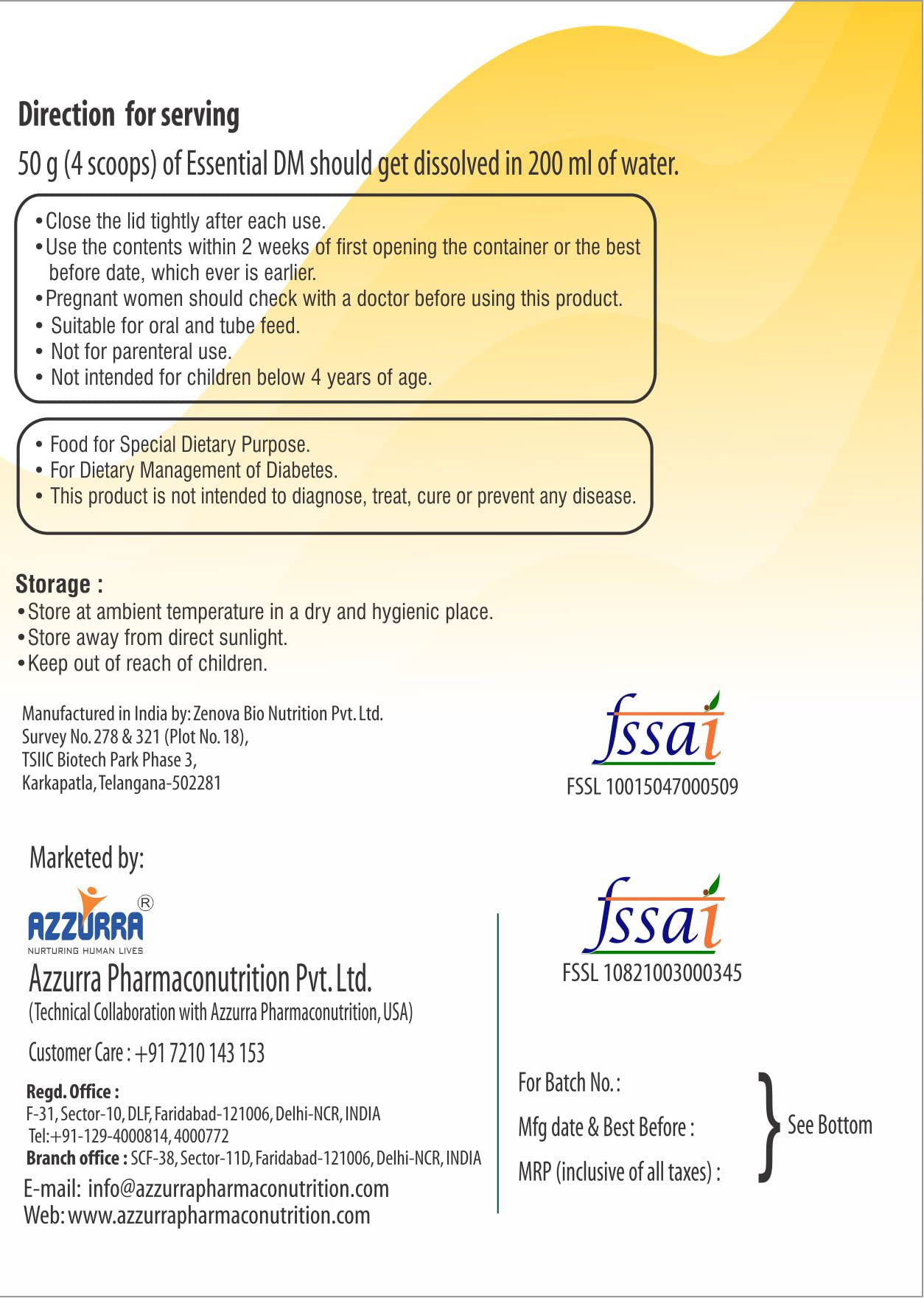 Direction for serving

50 g (4 scoops) of Essential DM should get dissolved in 200 ml of water.

•Close the lid tightly after each use.
•Use the contents within 2 weeks of first opening the container or the best before date, which ever is earlier.
•Pregnant women should check with a doctor before using this product.
• Suitable for oral and tube feed.
• Not for parenteral use.
• Not intended for children below 4 years of age.

• Food for Special Dietary Purpose.
• For Dietary Management of Diabetes.
• This product is not intended to diagnose, treat, cure or prevent any disease.

Storage :
•Store at ambient temperature in a dry and hygienic place.
•Store away from direct sunlight.
•Keep out of reach of children.

Manufactured in India by: Zenova Bio Nutrition Pvt. Ltd.
Survey No. 278 & 321 (Plot No. 18),
TSIIC Biotech Park Phase 3,
Karkapatla, Telangana-502281

fssai
FSSL 10015047000509

Marketed by:

AZZURRA®
NURTURING HUMAN LIVES

Azzurra Pharmaconutrition Pvt. Ltd.
(Technical Collaboration with Azzurra Pharmaconutrition, USA)

Customer Care : +91 7210 143 153

Regd. Office :
F-31, Sector-10, DLF, Faridabad-121006, Delhi-NCR, INDIA
Tel:+91-129-4000814, 4000772
Branch office : SCF-38, Sector-11D, Faridabad-121006, Delhi-NCR, INDIA
E-mail: info@azzurrapharmaconutrition.com
Web: www.azzurrapharmaconutrition.com

fssai
FSSL 10821003000345

For Batch No. :
Mfg date & Best Before :
MRP (inclusive of all taxes) :
See Bottom